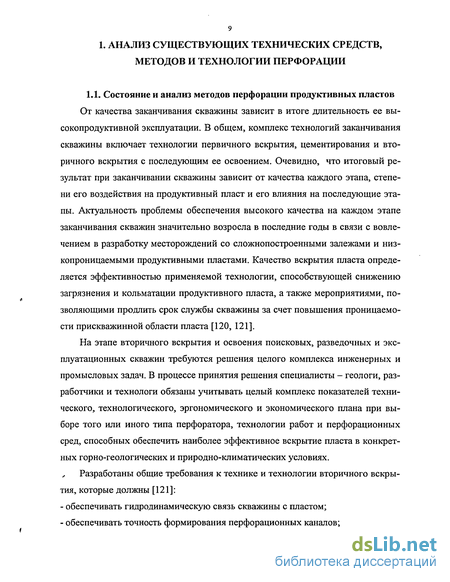 9

1. АНАЛИЗ СУЩЕСТВУЮЩИХ ТЕХНИЧЕСКИХ СРЕДСТВ, МЕТОДОВ И ТЕХНОЛОГИИ ПЕРФОРАЦИИ

1.1. Состояние и анализ методов перфорации продуктивных пластов

От качества заканчивания скважины зависит в итоге длительность ее высокопродуктивной эксплуатации. В общем, комплекс технологий заканчивания скважины включает технологии первичного вскрытия, цементирования и вторичного вскрытия с последующим ее освоением. Очевидно, что итоговый результат при заканчивании скважины зависит от качества каждого этапа, степени его воздействия на продуктивный пласт и его влияния на последующие этапы. Актуальность проблемы обеспечения высокого качества на каждом этапе заканчивания скважин значительно возросла в последние годы в связи с вовлечением в разработку месторождений со сложнопостроенными залежами и низкопроницаемыми продуктивными пластами. Качество вскрытия пласта определяется эффективностью применяемой технологии, способствующей снижению загрязнения и кольматации продуктивного пласта, а также мероприятиями, позволяющими продлить срок службы скважины за счет повышения проницаемости прискважинной области пласта [120, 121].

На этапе вторичного вскрытия и освоения поисковых, разведочных и эксплуатационных скважин требуются решения целого комплекса инженерных и промысловых задач. В процессе принятия решения специалисты – геологи, разработчики и технологи обязаны учитывать целый комплекс показателей технического, технологического, эргономического и экономического плана при выборе того или иного типа перфоратора, технологии работ и перфорационных сред, способных обеспечить наиболее эффективное вскрытие пласта в конкретных горно-геологических и природно-климатических условиях.

Разработаны общие требования к технике и технологии вторичного вскрытия, которые должны [121]:
- обеспечивать гидродинамическую связь скважины с пластом;
- обеспечивать точность формирования перфорационных каналов;

dsLib.net
библиотека диссертаций